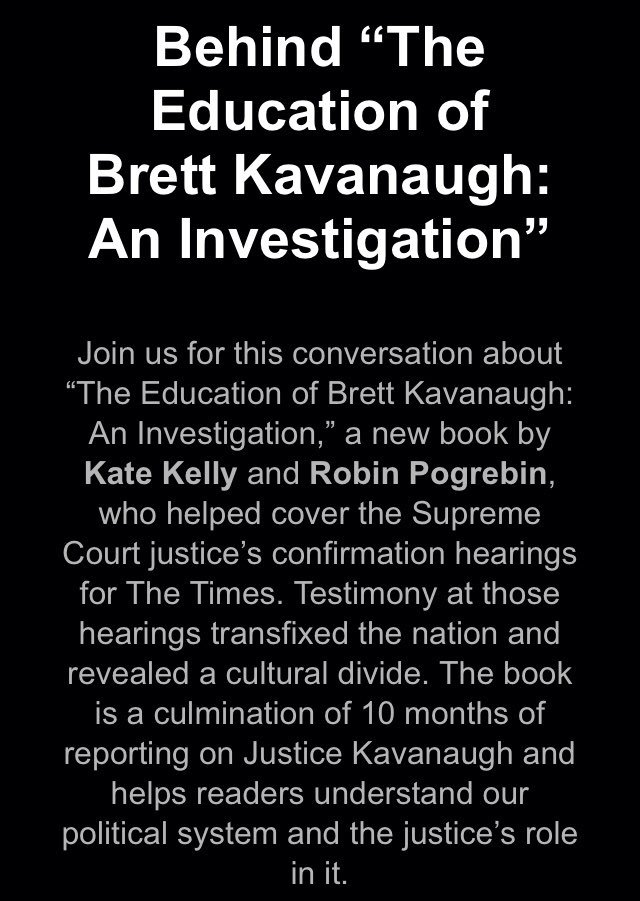 Behind "The Education of Brett Kavanaugh: An Investigation"

Join us for this conversation about "The Education of Brett Kavanaugh: An Investigation," a new book by Kate Kelly and Robin Pogrebin, who helped cover the Supreme Court justice's confirmation hearings for The Times. Testimony at those hearings transfixed the nation and revealed a cultural divide. The book is a culmination of 10 months of reporting on Justice Kavanaugh and helps readers understand our political system and the justice's role in it.